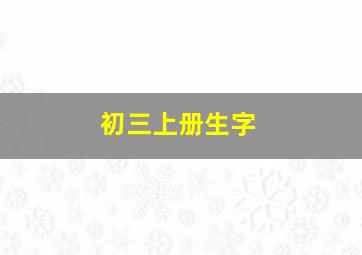 初三上册生字